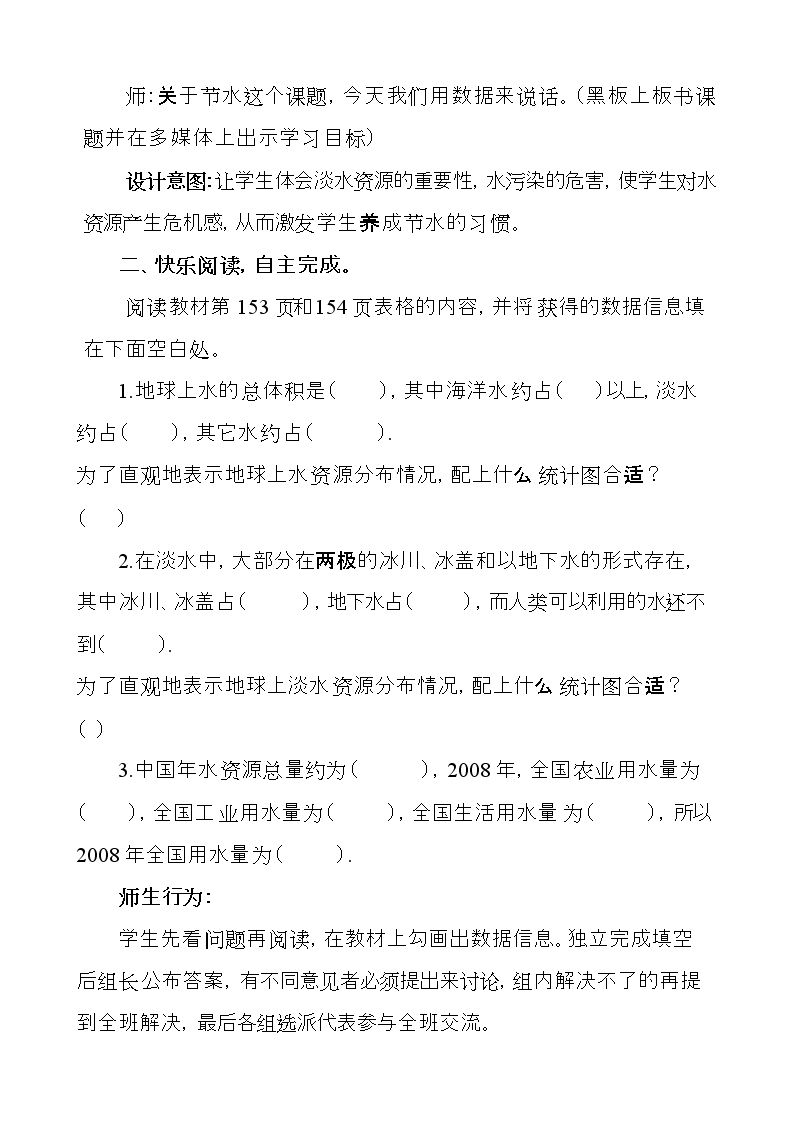 师:关于节水这个课题，今天我们用数据来说话。(黑板上板书课题并在多媒体上出示学习目标)

设计意图:让学生体会淡水资源的重要性，水污染的危害，使学生对水资源产生危机感，从而激发学生养成节水的习惯。

二、快乐阅读，自主完成。

阅读教材第153页和154页表格的内容，并将获得的数据信息填在下面空白处。

1.地球上水的总体积是(　　)，其中海洋水约占(　　)以上，淡水约占(　　)，其它水约占(　　).

为了直观地表示地球上水资源分布情况，配上什么统计图合适？
(　　)

2.在淡水中，大部分在两极的冰川、冰盖和以地下水的形式存在，其中冰川、冰盖占(　　)，地下水占(　　)，而人类可以利用的水还不到(　　).

为了直观地表示地球上淡水资源分布情况，配上什么统计图合适？
(　)

3.中国年水资源总量约为(　　)，2008年，全国农业用水量为(　　)，全国工业用水量为(　　)，全国生活用水量为(　　)，所以2008年全国用水量为(　　).

师生行为:

学生先看问题再阅读，在教材上勾画出数据信息。独立完成填空后组长公布答案，有不同意见者必须提出来讨论，组内解决不了的再提到全班解决，最后各组选派代表参与全班交流。